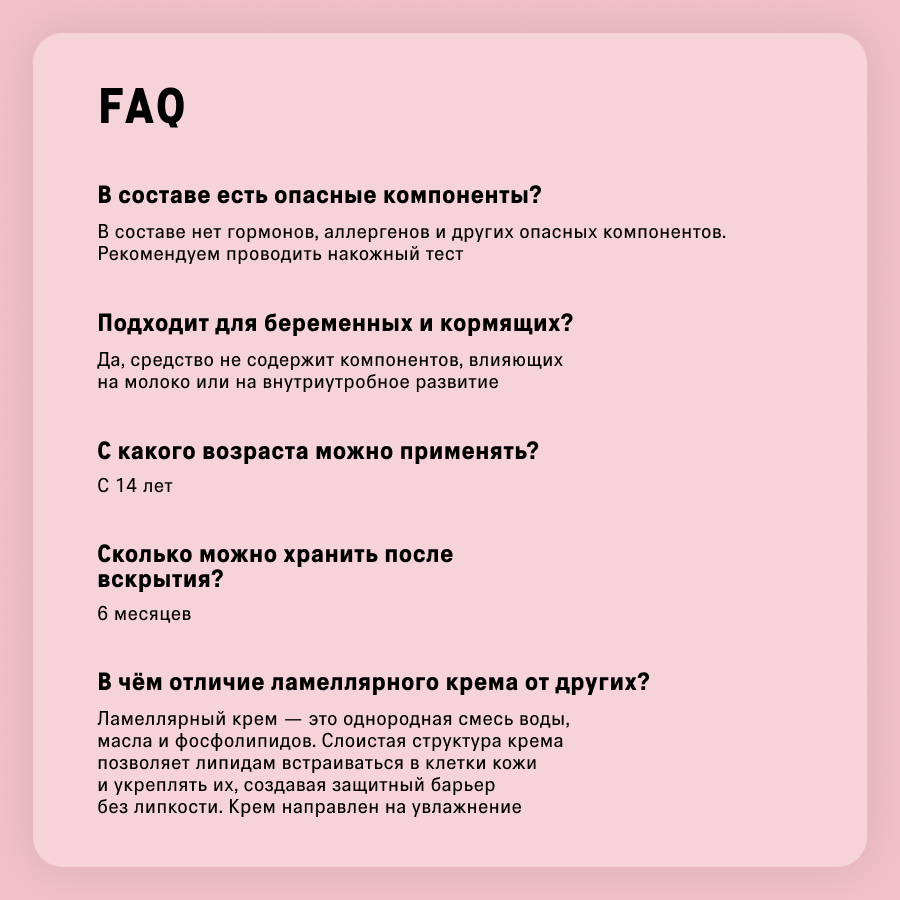 FAQ

В составе есть опасные компоненты?

В составе нет гормонов, аллергенов и других опасных компонентов. Рекомендуем проводить накожный тест

Подходит для беременных и кормящих?

Да, средство не содержит компонентов, влияющих на молоко или на внутриутробное развитие

С какого возраста можно применять?

С 14 лет

Сколько можно хранить после вскрытия?

6 месяцев

В чём отличие ламеллярного крема от других?

Ламеллярный крем — это однородная смесь воды, масла и фосфолипидов. Слоистая структура крема позволяет липидам встраиваться в клетки кожи и укреплять их, создавая защитный барьер без липкости. Крем направлен на увлажнение